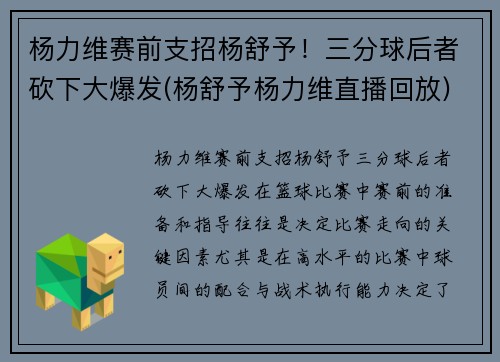 杨力维赛前支招杨舒予！三分球后者砍下大爆发(杨舒予杨力维直播回放)

杨力维赛前支招杨舒予三分球后者砍下大爆发在篮球比赛中赛前的准备和指导往往是决定比赛走向的关键因素尤其是在高水平的比赛中球员间的配合与战术执行能力决定了